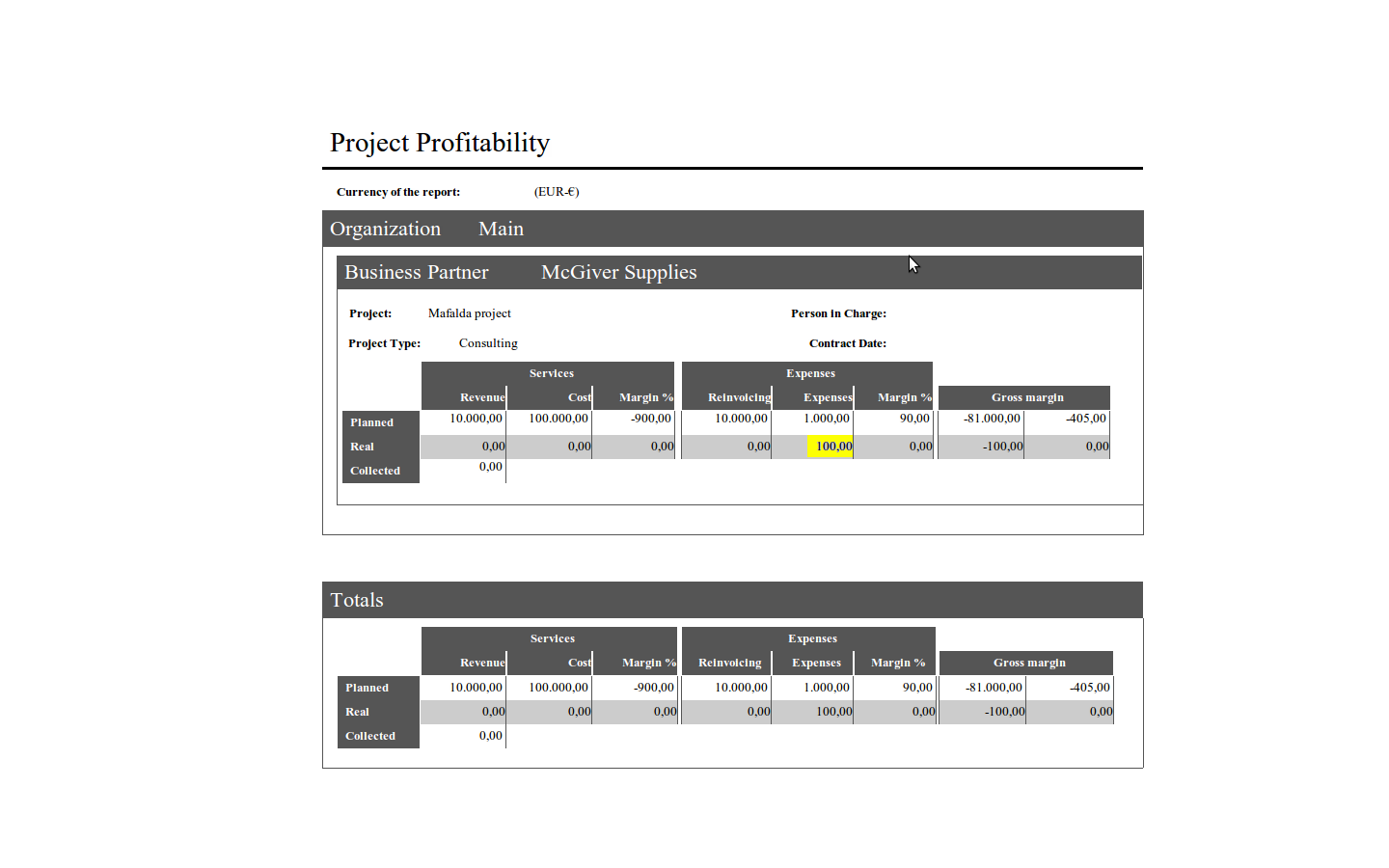 Project Profitability

Currency of the report: (EUR-€)

Organization Main

Business Partner McGiver Supplies

Project: Mafalda project

Person in Charge:

Project Type: Consulting

Contract Date:

| | Services | | | Expenses | | | Gross margin | |
|---|---|---|---|---|---|---|---|---|
| | Revenue | Cost | Margin % | Reinvoicing | Expenses | Margin % | | |
| Planned | 10.000,00 | 100.000,00 | -900,00 | 10.000,00 | 1.000,00 | 90,00 | -81.000,00 | -405,00 |
| Real | 0,00 | 0,00 | 0,00 | 0,00 | 100,00 | 0,00 | -100,00 | 0,00 |
| Collected | 0,00 | | | | | | | |

Totals

| | Services | | | Expenses | | | Gross margin | |
|---|---|---|---|---|---|---|---|---|
| | Revenue | Cost | Margin % | Reinvoicing | Expenses | Margin % | | |
| Planned | 10.000,00 | 100.000,00 | -900,00 | 10.000,00 | 1.000,00 | 90,00 | -81.000,00 | -405,00 |
| Real | 0,00 | 0,00 | 0,00 | 0,00 | 100,00 | 0,00 | -100,00 | 0,00 |
| Collected | 0,00 | | | | | | | |